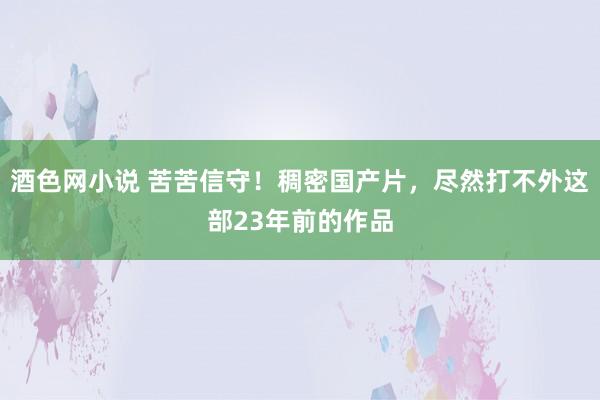 酒色网小说 苦苦信守！稠密国产片，尽然打不外这部23年前的作品